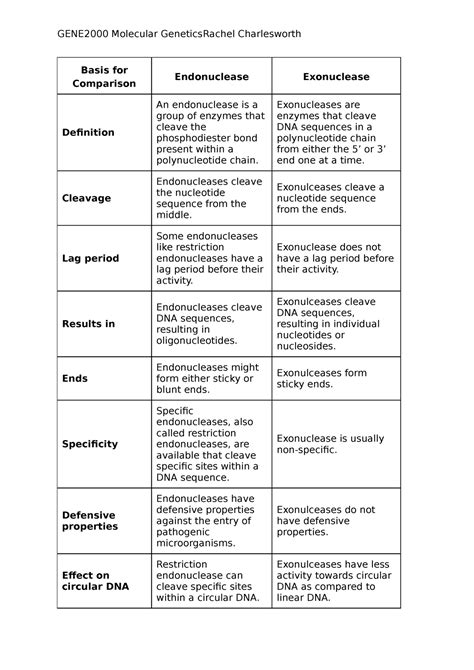 GENE2000 Molecular GeneticsRachel Charlesworth

| Basis for Comparison | Endonuclease | Exonuclease |
|---|---|---|
| Definition | An endonuclease is a group of enzymes that cleave the phosphodiester bond present within a polynucleotide chain. | Exonucleases are enzymes that cleave DNA sequences in a polynucleotide chain from either the 5’ or 3’ end one at a time. |
| Cleavage | Endonucleases cleave the nucleotide sequence from the middle. | Exonulceases cleave a nucleotide sequence from the ends. |
| Lag period | Some endonucleases like restriction endonucleases have a lag period before their activity. | Exonuclease does not have a lag period before their activity. |
| Results in | Endonucleases cleave DNA sequences, resulting in oligonucleotides. | Exonulceases cleave DNA sequences, resulting in individual nucleotides or nucleosides. |
| Ends | Endonucleases might form either sticky or blunt ends. | Exonulceases form sticky ends. |
| Specificity | Specific endonucleases, also called restriction endonucleases, are available that cleave specific sites within a DNA sequence. | Exonuclease is usually non-specific. |
| Defensive properties | Endonucleases have defensive properties against the entry of pathogenic microorganisms. | Exonulceases do not have defensive properties. |
| Effect on circular DNA | Restriction endonuclease can cleave specific sites within a circular DNA. | Exonulceases have less activity towards circular DNA as compared to linear DNA. |